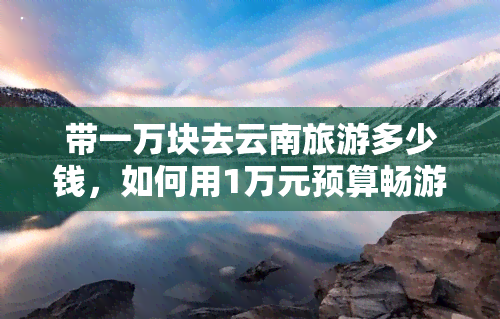 带一万块去云南旅游多少钱，如何用1万元预算畅游